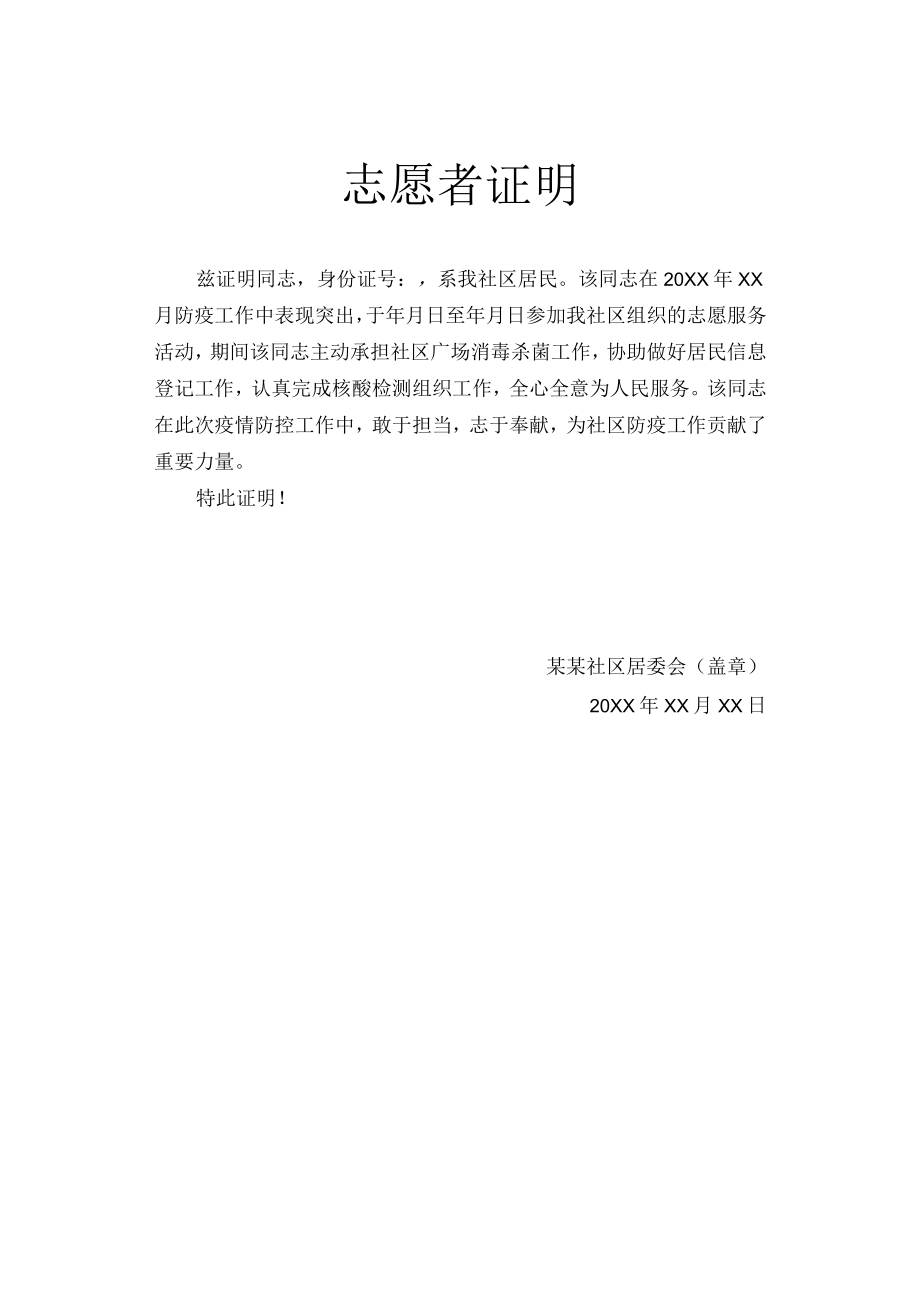 志愿者证明

兹证明同志，身份证号：，系我社区居民。该同志在20XX年XX月防疫工作中表现突出，于年月日至年月日参加我社区组织的志愿服务活动，期间该同志主动承担社区广场消毒杀菌工作，协助做好居民信息登记工作，认真完成核酸检测组织工作，全心全意为人民服务。该同志在此次疫情防控工作中，敢于担当，志于奉献，为社区防疫工作贡献了重要力量。

特此证明！

某某社区居委会（盖章）

20XX年XX月XX日